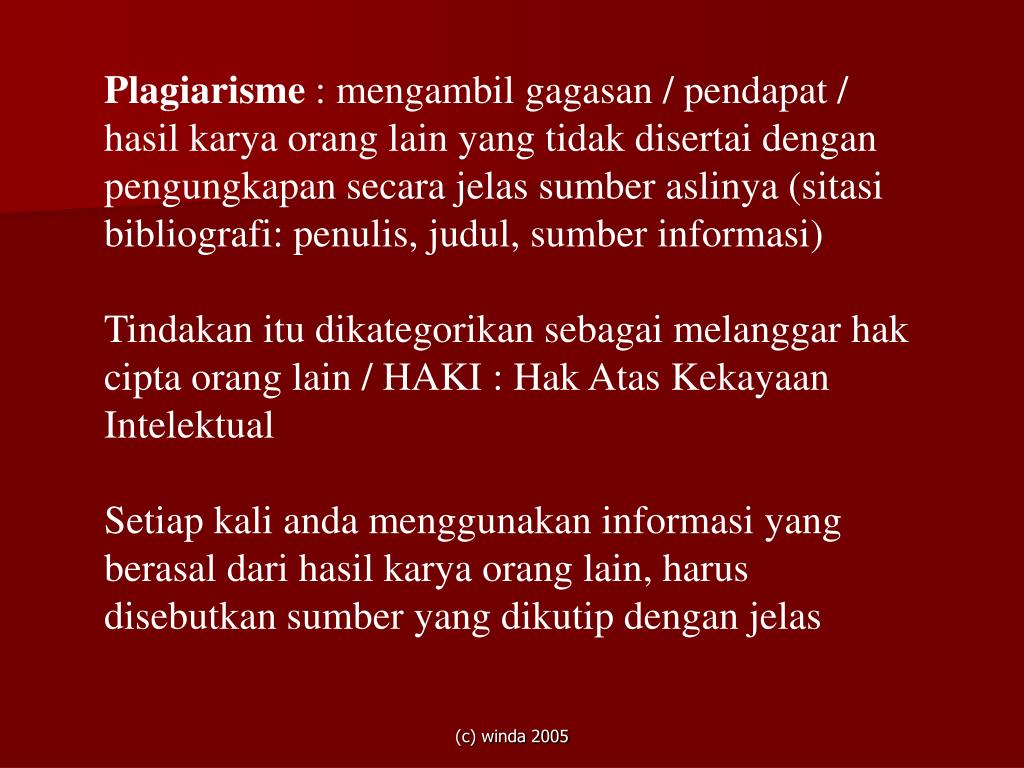 Plagiarisme : mengambil gagasan / pendapat / hasil karya orang lain yang tidak disertai dengan pengungkapan secara jelas sumber aslinya (sitasi bibliografi: penulis, judul, sumber informasi)

Tindakan itu dikategorikan sebagai melanggar hak cipta orang lain / HAKI : Hak Atas Kekayaan Intelektual

Setiap kali anda menggunakan informasi yang berasal dari hasil karya orang lain, harus disebutkan sumber yang dikutip dengan jelas

(c) winda 2005